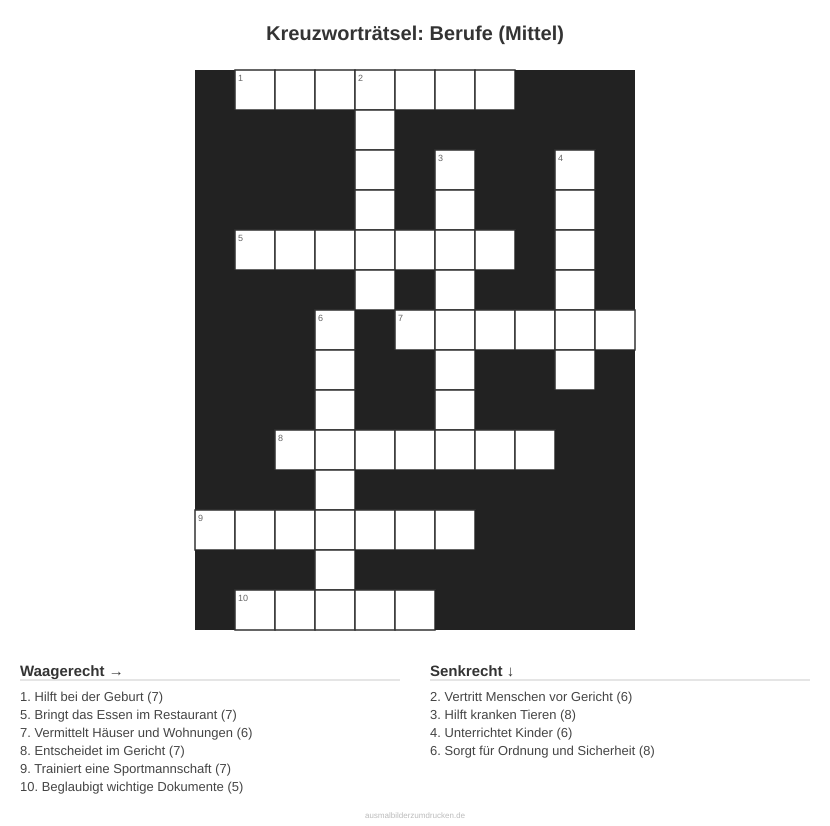 Kreuzworträtsel: Berufe (Mittel)

1 2 3 4 5 6 7 8 9 10

Waagerecht →

1. Hilft bei der Geburt (7)
5. Bringt das Essen im Restaurant (7)
7. Vermittelt Häuser und Wohnungen (6)
8. Entscheidet im Gericht (7)
9. Trainiert eine Sportmannschaft (7)
10. Beglaubigt wichtige Dokumente (5)

Senkrecht ↓

2. Vertritt Menschen vor Gericht (6)
3. Hilft kranken Tieren (8)
4. Unterrichtet Kinder (6)
6. Sorgt für Ordnung und Sicherheit (8)

ausmalbilderzumdrucken.de